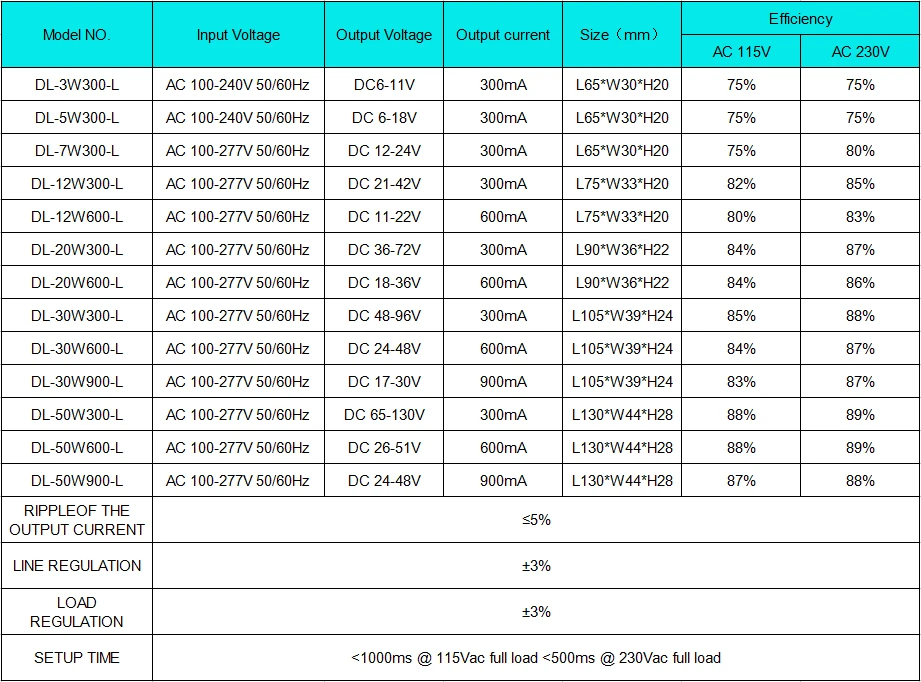 | Model NO. | Input Voltage | Output Voltage | Output current | Size（mm） | Efficiency | |
|---|---|---|---|---|---|---|
| | | | | | AC 115V | AC 230V |
| DL-3W300-L | AC 100-240V 50/60Hz | DC6-11V | 300mA | L65*W30*H20 | 75% | 75% |
| DL-5W300-L | AC 100-240V 50/60Hz | DC 6-18V | 300mA | L65*W30*H20 | 75% | 75% |
| DL-7W300-L | AC 100-277V 50/60Hz | DC 12-24V | 300mA | L65*W30*H20 | 75% | 80% |
| DL-12W300-L | AC 100-277V 50/60Hz | DC 21-42V | 300mA | L75*W33*H20 | 82% | 85% |
| DL-12W600-L | AC 100-277V 50/60Hz | DC 11-22V | 600mA | L75*W33*H20 | 80% | 83% |
| DL-20W300-L | AC 100-277V 50/60Hz | DC 36-72V | 300mA | L90*W36*H22 | 84% | 87% |
| DL-20W600-L | AC 100-277V 50/60Hz | DC 18-36V | 600mA | L90*W36*H22 | 84% | 86% |
| DL-30W300-L | AC 100-277V 50/60Hz | DC 48-96V | 300mA | L105*W39*H24 | 85% | 88% |
| DL-30W600-L | AC 100-277V 50/60Hz | DC 24-48V | 600mA | L105*W39*H24 | 84% | 87% |
| DL-30W900-L | AC 100-277V 50/60Hz | DC 17-30V | 900mA | L105*W39*H24 | 83% | 87% |
| DL-50W300-L | AC 100-277V 50/60Hz | DC 65-130V | 300mA | L130*W44*H28 | 88% | 89% |
| DL-50W600-L | AC 100-277V 50/60Hz | DC 26-51V | 600mA | L130*W44*H28 | 88% | 89% |
| DL-50W900-L | AC 100-277V 50/60Hz | DC 24-48V | 900mA | L130*W44*H28 | 87% | 88% |
| RIPPLEOF THE OUTPUT CURRENT | ≤5% | | | | | |
| LINE REGULATION | ±3% | | | | | |
| LOAD REGULATION | ±3% | | | | | |
| SETUP TIME | <1000ms @ 115Vac full load <500ms @ 230Vac full load | | | | | |